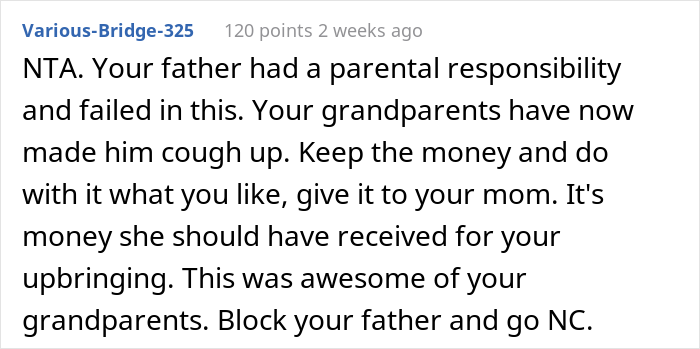 Various-Bridge-325 120 points 2 weeks ago

NTA. Your father had a parental responsibility and failed in this. Your grandparents have now made him cough up. Keep the money and do with it what you like, give it to your mom. It's money she should have received for your upbringing. This was awesome of your grandparents. Block your father and go NC.